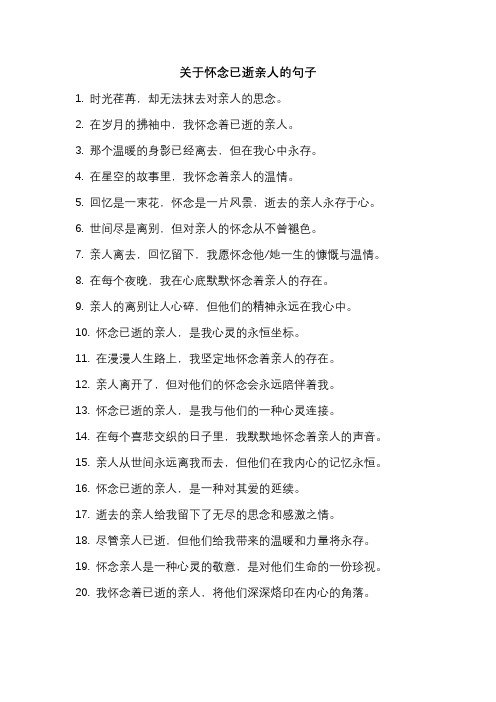 关于怀念已逝亲人的句子

1. 时光荏苒，却无法抹去对亲人的思念。

2. 在岁月的拂袖中，我怀念着已逝的亲人。

3. 那个温暖的身影已经离去，但在我心中永存。

4. 在星空的故事里，我怀念着亲人的温情。

5. 回忆是一束花，怀念是一片风景，逝去的亲人永存于心。

6. 世间尽是离别，但对亲人的怀念从不曾褪色。

7. 亲人离去，回忆留下，我愿怀念他/她一生的慷慨与温情。

8. 在每个夜晚，我在心底默默怀念着亲人的存在。

9. 亲人的离别让人心碎，但他们的精神永远在我心中。

10. 怀念已逝的亲人，是我心灵的永恒坐标。

11. 在漫漫人生路上，我坚定地怀念着亲人的存在。

12. 亲人离开了，但对他们的怀念会永远陪伴着我。

13. 怀念已逝的亲人，是我与他们的一种心灵连接。

14. 在每个喜悲交织的日子里，我默默地怀念着亲人的声音。

15. 亲人从世间永远离我而去，但他们在我内心的记忆永恒。

16. 怀念已逝的亲人，是一种对其爱的延续。

17. 逝去的亲人给我留下了无尽的思念和感激之情。

18. 尽管亲人已逝，但他们给我带来的温暖和力量将永存。

19. 怀念亲人是一种心灵的敬意，是对他们生命的一份珍视。

20. 我怀念着已逝的亲人，将他们深深烙印在内心的角落。